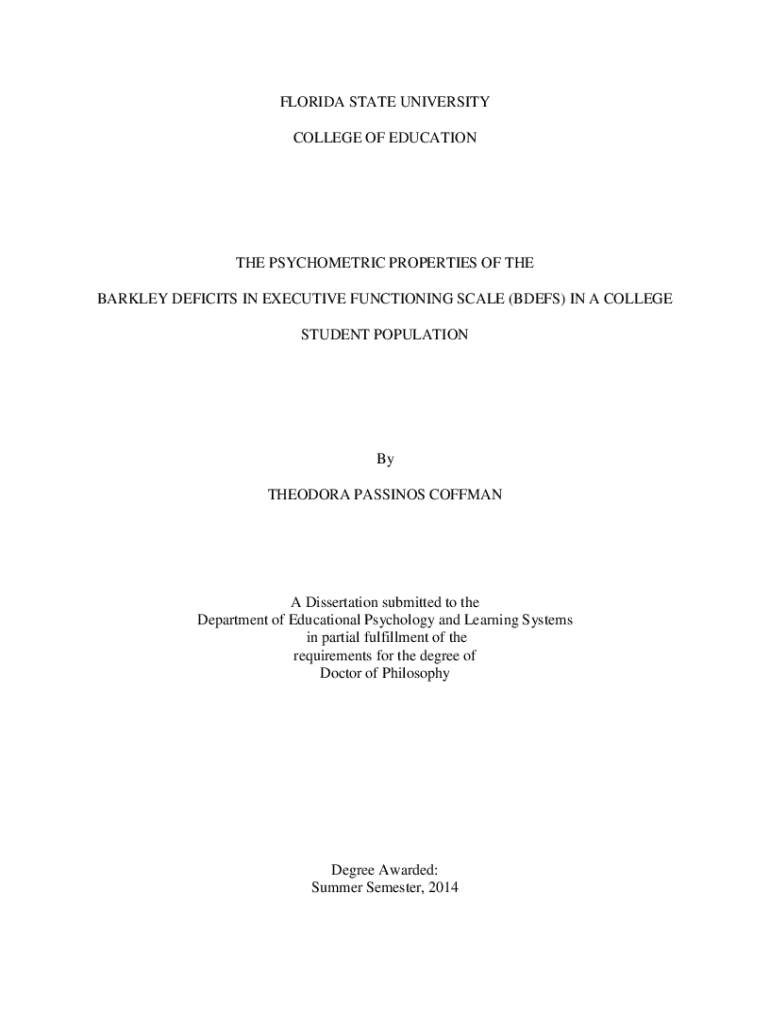 FLORIDA STATE UNIVERSITY

COLLEGE OF EDUCATION

THE PSYCHOMETRIC PROPERTIES OF THE

BARKLEY DEFICITS IN EXECUTIVE FUNCTIONING SCALE (BDEFS) IN A COLLEGE

STUDENT POPULATION

By

THEODORA PASSINOS COFFMAN

A Dissertation submitted to the
Department of Educational Psychology and Learning Systems
in partial fulfillment of the
requirements for the degree of
Doctor of Philosophy

Degree Awarded:
Summer Semester, 2014